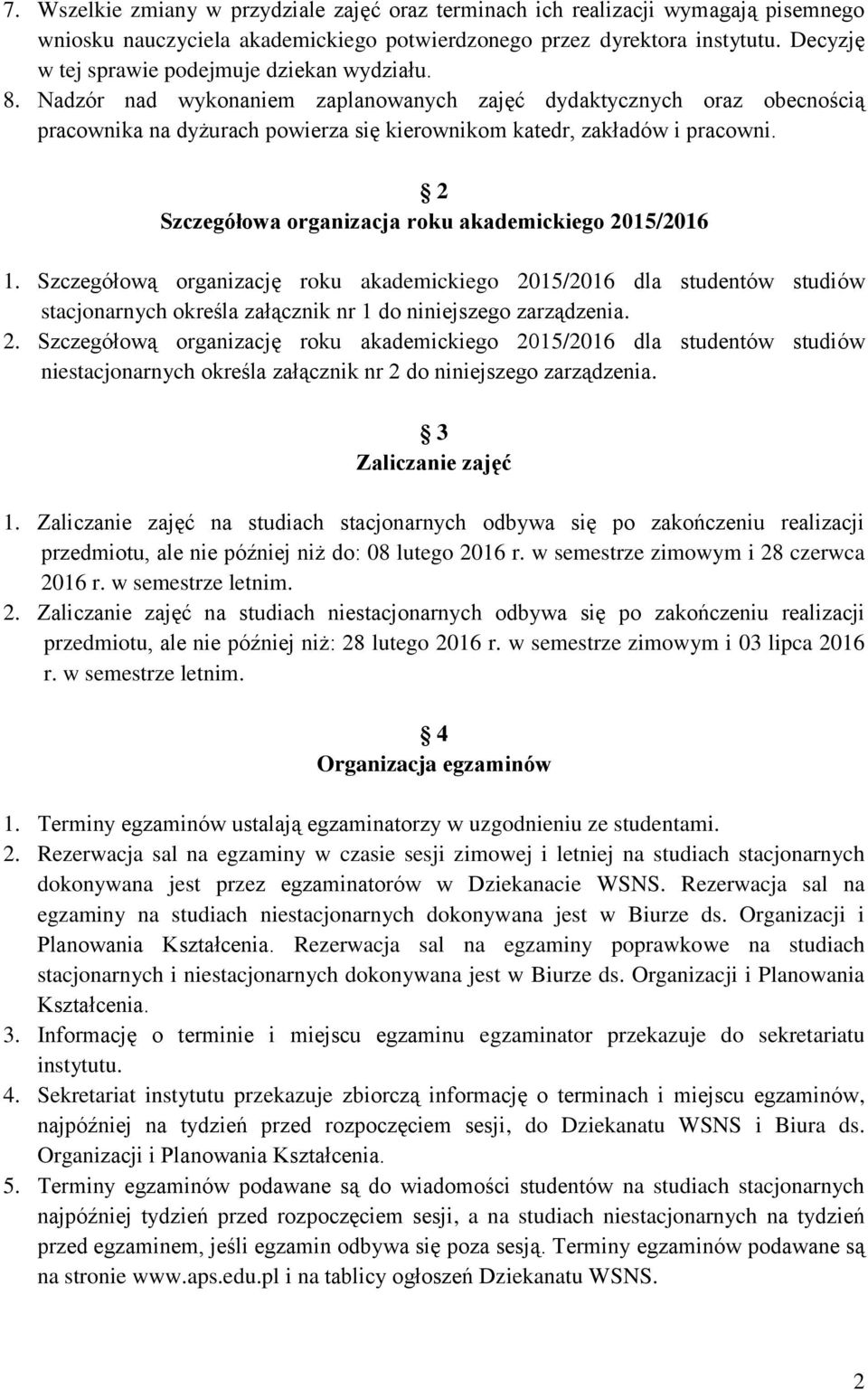 7. Wszelkie zmiany w przydziale zajęć oraz terminach ich realizacji wymagają pisemnego wniosku nauczyciela akademickiego potwierdzonego przez dyrektora instytutu. Decyzję w tej sprawie podejmuje dziekan wydziału.
8. Nadzór nad wykonaniem zaplanowanych zajęć dydaktycznych oraz obecnością pracownika na dyżurach powierza się kierownikom katedr, zakładów i pracowni.

2
Szczegółowa organizacja roku akademickiego 2015/2016

1. Szczegółową organizację roku akademickiego 2015/2016 dla studentów studiów stacjonarnych określa załącznik nr 1 do niniejszego zarządzenia.
2. Szczegółową organizację roku akademickiego 2015/2016 dla studentów studiów niestacjonarnych określa załącznik nr 2 do niniejszego zarządzenia.

3
Zaliczanie zajęć

1. Zaliczanie zajęć na studiach stacjonarnych odbywa się po zakończeniu realizacji przedmiotu, ale nie później niż do: 08 lutego 2016 r. w semestrze zimowym i 28 czerwca 2016 r. w semestrze letnim.
2. Zaliczanie zajęć na studiach niestacjonarnych odbywa się po zakończeniu realizacji przedmiotu, ale nie później niż: 28 lutego 2016 r. w semestrze zimowym i 03 lipca 2016 r. w semestrze letnim.

4
Organizacja egzaminów

1. Terminy egzaminów ustalają egzaminatorzy w uzgodnieniu ze studentami.
2. Rezerwacja sal na egzaminy w czasie sesji zimowej i letniej na studiach stacjonarnych dokonywana jest przez egzaminatorów w Dziekanacie WSNS. Rezerwacja sal na egzaminy na studiach niestacjonarnych dokonywana jest w Biurze ds. Organizacji i Planowania Kształcenia. Rezerwacja sal na egzaminy poprawkowe na studiach stacjonarnych i niestacjonarnych dokonywana jest w Biurze ds. Organizacji i Planowania Kształcenia.
3. Informację o terminie i miejscu egzaminu egzaminator przekazuje do sekretariatu instytutu.
4. Sekretariat instytutu przekazuje zbiorczą informację o terminach i miejscu egzaminów, najpóźniej na tydzień przed rozpoczęciem sesji, do Dziekanatu WSNS i Biura ds. Organizacji i Planowania Kształcenia.
5. Terminy egzaminów podawane są do wiadomości studentów na studiach stacjonarnych najpóźniej tydzień przed rozpoczęciem sesji, a na studiach niestacjonarnych na tydzień przed egzaminem, jeśli egzamin odbywa się poza sesją. Terminy egzaminów podawane są na stronie www.aps.edu.pl i na tablicy ogłoszeń Dziekanatu WSNS.

2